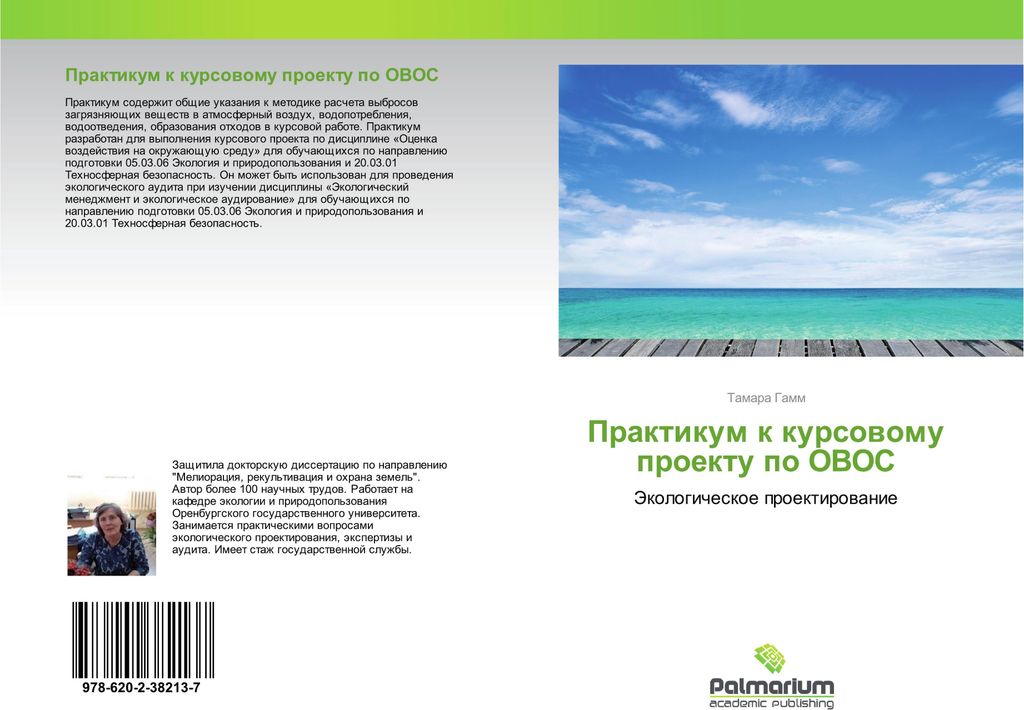 Практикум к курсовому проекту по ОВОС

Практикум содержит общие указания к методике расчета выбросов загрязняющих веществ в атмосферный воздух, водопотребления, водоотведения, образования отходов в курсовой работе. Практикум разработан для выполнения курсового проекта по дисциплине «Оценка воздействия на окружающую среду» для обучающихся по направлению подготовки 05.03.06 Экология и природопользования и 20.03.01 Техносферная безопасность. Он может быть использован для проведения экологического аудита при изучении дисциплины «Экологический менеджмент и экологическое аудирование» для обучающихся по направлению подготовки 05.03.06 Экология и природопользования и 20.03.01 Техносферная безопасность.

Защитила докторскую диссертацию по направлению "Мелиорация, рекультивация и охрана земель". Автор более 100 научных трудов. Работает на кафедре экологии и природопользования Оренбургского государственного университета. Занимается практическими вопросами экологического проектирования, экспертизы и аудита. Имеет стаж государственной службы.

978-620-2-38213-7

Тамара Гамм

Практикум к курсовому проекту по ОВОС

Экологическое проектирование

Palmarium
academic publishing